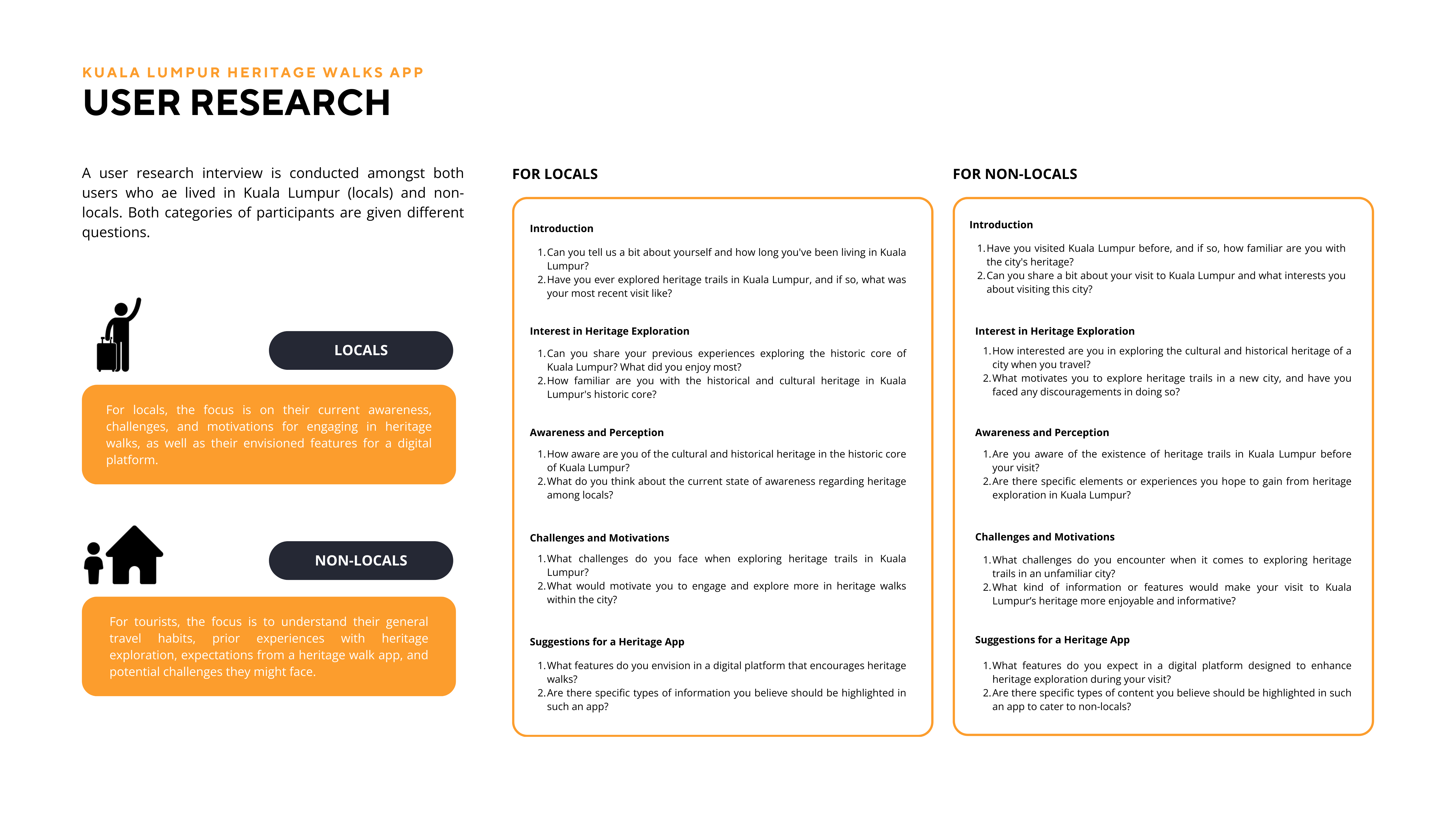 KUALA LUMPUR HERITAGE WALKS APP

USER RESEARCH

A user research interview is conducted amongst both users who ae lived in Kuala Lumpur (locals) and non-locals. Both categories of participants are given different questions.

LOCALS

For locals, the focus is on their current awareness, challenges, and motivations for engaging in heritage walks, as well as their envisioned features for a digital platform.

NON-LOCALS

For tourists, the focus is to understand their general travel habits, prior experiences with heritage exploration, expectations from a heritage walk app, and potential challenges they might face.

FOR LOCALS

Introduction

1. Can you tell us a bit about yourself and how long you've been living in Kuala Lumpur?
2. Have you ever explored heritage trails in Kuala Lumpur, and if so, what was your most recent visit like?

Interest in Heritage Exploration

1. Can you share your previous experiences exploring the historic core of Kuala Lumpur? What did you enjoy most?
2. How familiar are you with the historical and cultural heritage in Kuala Lumpur's historic core?

Awareness and Perception

1. How aware are you of the cultural and historical heritage in the historic core of Kuala Lumpur?
2. What do you think about the current state of awareness regarding heritage among locals?

Challenges and Motivations

1. What challenges do you face when exploring heritage trails in Kuala Lumpur?
2. What would motivate you to engage and explore more in heritage walks within the city?

Suggestions for a Heritage App

1. What features do you envision in a digital platform that encourages heritage walks?
2. Are there specific types of information you believe should be highlighted in such an app?

FOR NON-LOCALS

Introduction

1. Have you visited Kuala Lumpur before, and if so, how familiar are you with the city's heritage?
2. Can you share a bit about your visit to Kuala Lumpur and what interests you about visiting this city?

Interest in Heritage Exploration

1. How interested are you in exploring the cultural and historical heritage of a city when you travel?
2. What motivates you to explore heritage trails in a new city, and have you faced any discouragements in doing so?

Awareness and Perception

1. Are you aware of the existence of heritage trails in Kuala Lumpur before your visit?
2. Are there specific elements or experiences you hope to gain from heritage exploration in Kuala Lumpur?

Challenges and Motivations

1. What challenges do you encounter when it comes to exploring heritage trails in an unfamiliar city?
2. What kind of information or features would make your visit to Kuala Lumpur's heritage more enjoyable and informative?

Suggestions for a Heritage App

1. What features do you expect in a digital platform designed to enhance heritage exploration during your visit?
2. Are there specific types of content you believe should be highlighted in such an app to cater to non-locals?